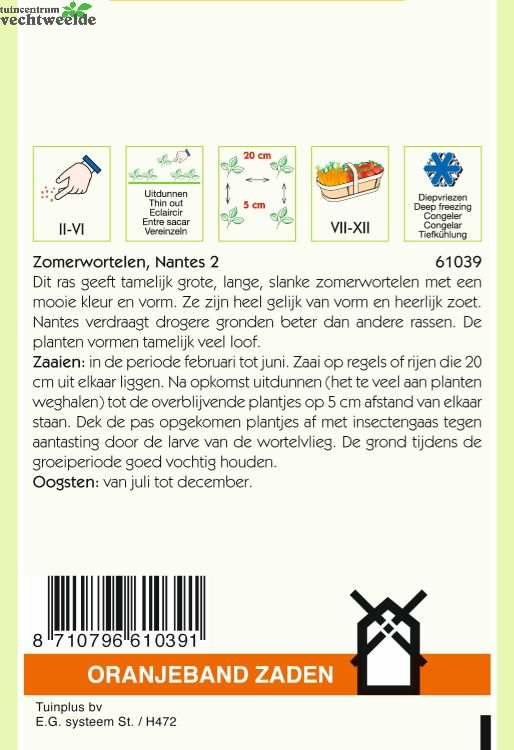 tuincentrum vechtweelde

II-VI

Uitdunnen
Thin out
Eclaircir
Entre sacar
Vereinzeln

20 cm
5 cm

VII-XII

Diepvriezen
Deep freezing
Congeler
Congelar
Tiefkühlung

Zomerwortelen, Nantes 2 61039

Dit ras geeft tamelijk grote, lange, slanke zomerwortelen met een mooie kleur en vorm. Ze zijn heel gelijk van vorm en heerlijk zoet. Nantes verdraagt drogere gronden beter dan andere rassen. De planten vormen tamelijk veel loof.

Zaaien: in de periode februari tot juni. Zaai op regels of rijen die 20 cm uit elkaar liggen. Na opkomst uitdunnen (het te veel aan planten weghalen) tot de overblijvende plantjes op 5 cm afstand van elkaar staan. Dek de pas opgekomen plantjes af met insectengaas tegen aantasting door de larve van de wortelvlieg. De grond tijdens de groeiperiode goed vochtig houden.

Oogsten: van juli tot december.

8 710796 610391

ORANJEBAND ZADEN

Tuinplus bv
E.G. systeem St. / H472